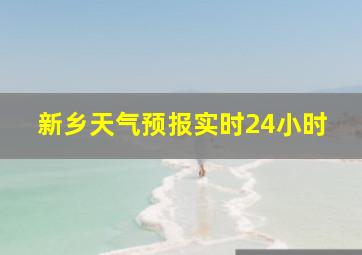 新乡天气预报实时24小时